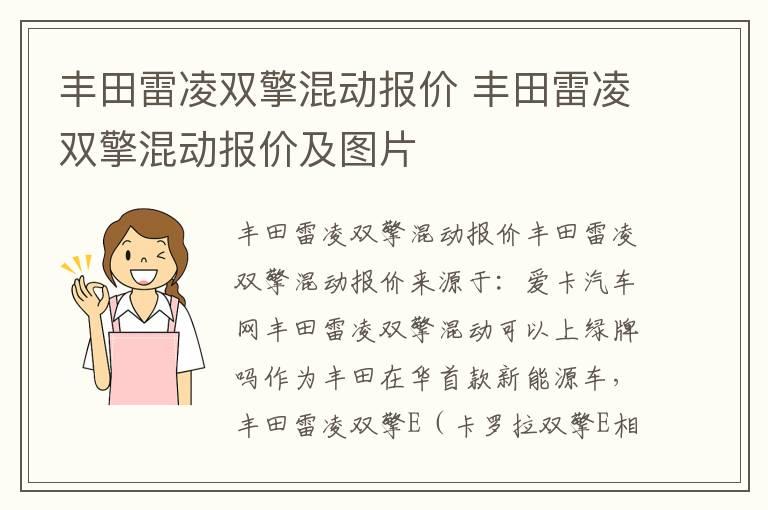 丰田雷凌双擎混动报价 丰田雷凌双擎混动报价及图片

丰田雷凌双擎混动报价丰田雷凌双擎混动报价来源于：爱卡汽车网丰田雷凌双擎混动可以上绿牌吗作为丰田在华首款新能源车，丰田雷凌双擎E（卡罗拉双擎E相